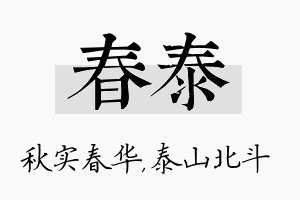 春泰

秋实春华,泰山北斗